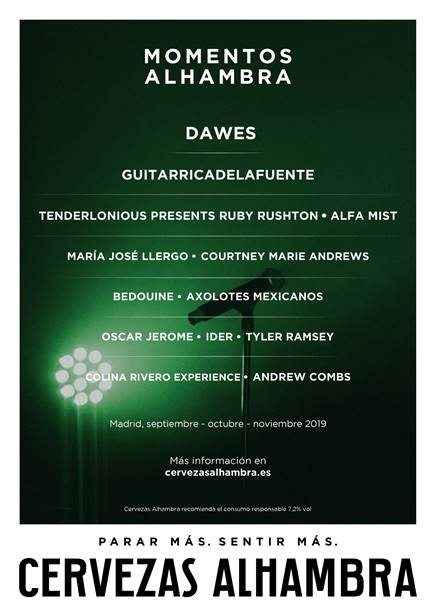 MOMENTOS
ALHAMBRA

DAWES

GUITARRICADELAFUENTE

TENDERLONIOUS PRESENTS RUBY RUSHTON • ALFA MIST

MARÍA JOSÉ LLERGO • COURTNEY MARIE ANDREWS

BEDOUINE • AXOLOTES MEXICANOS

OSCAR JEROME • IDER • TYLER RAMSEY

COLINA RIVERO EXPERIENCE • ANDREW COMBS

Madrid, septiembre - octubre - noviembre 2019

Más información en
cervezasalhambra.es

Cervezas Alhambra recomienda el consumo responsable 7,2% vol

PARAR MÁS. SENTIR MÁS.

CERVEZAS ALHAMBRA